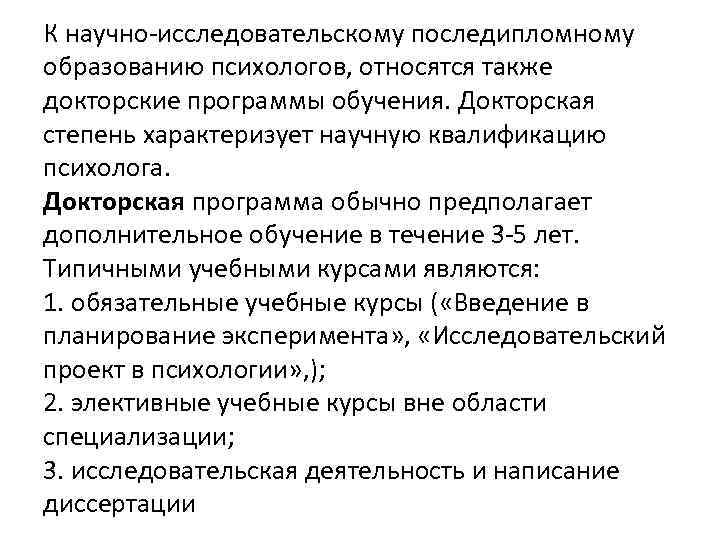 К научно-исследовательскому последипломному образованию психологов, относятся также докторские программы обучения. Докторская степень характеризует научную квалификацию психолога.

Докторская программа обычно предполагает дополнительное обучение в течение 3-5 лет. Типичными учебными курсами являются:

1. обязательные учебные курсы («Введение в планирование эксперимента», «Исследовательский проект в психологии»,);

2. элективные учебные курсы вне области специализации;

3. исследовательская деятельность и написание диссертации